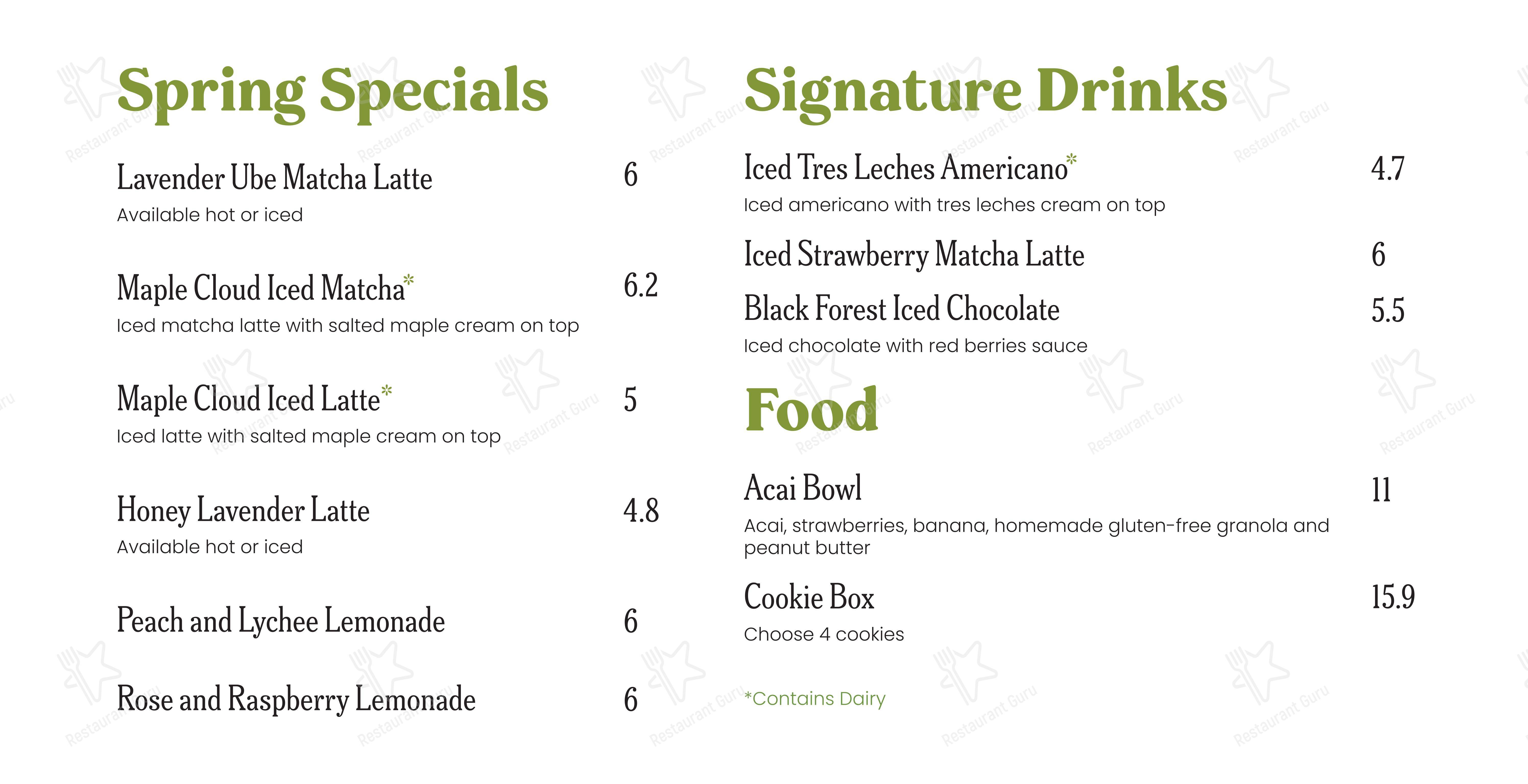 Spring Specials

Lavender Ube Matcha Latte 6
Available hot or iced

Maple Cloud Iced Matcha* 6.2
Iced matcha latte with salted maple cream on top

Maple Cloud Iced Latte* 5
Iced latte with salted maple cream on top

Honey Lavender Latte 4.8
Available hot or iced

Peach and Lychee Lemonade 6

Rose and Raspberry Lemonade 6

Signature Drinks

Iced Tres Leches Americano* 4.7
Iced americano with tres leches cream on top

Iced Strawberry Matcha Latte 6

Black Forest Iced Chocolate 5.5
Iced chocolate with red berries sauce

Food

Acai Bowl 11
Acai, strawberries, banana, homemade gluten-free granola and peanut butter

Cookie Box 15.9
Choose 4 cookies

*Contains Dairy

Restaurant Guru